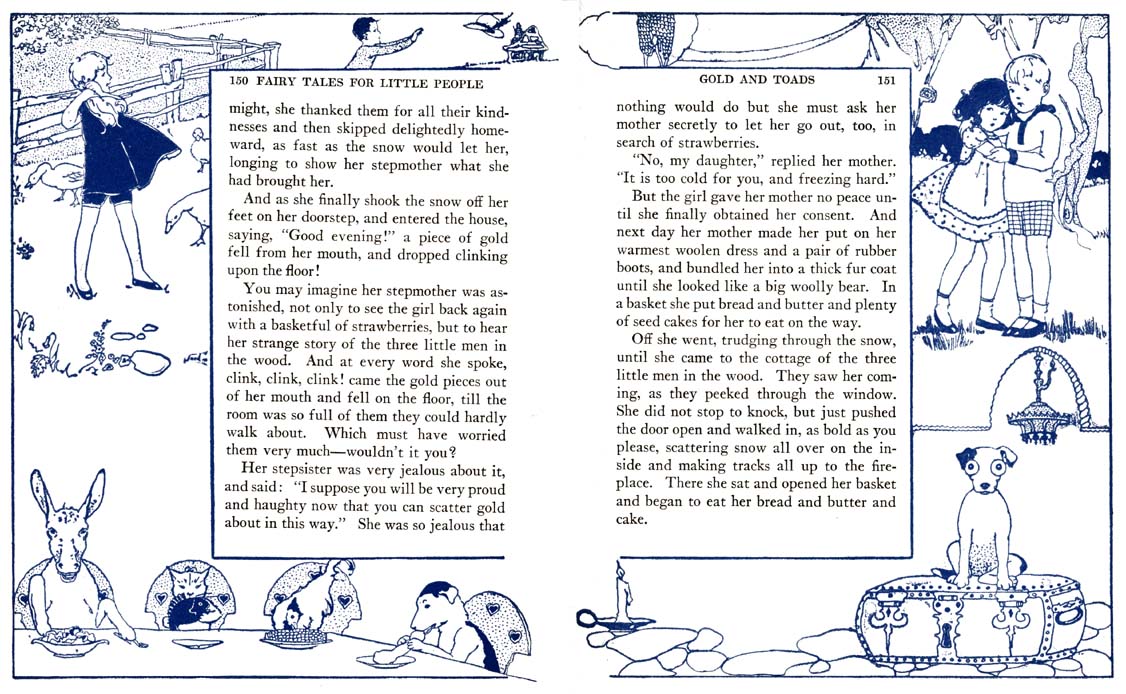 150 FAIRY TALES FOR LITTLE PEOPLE

might, she thanked them for all their kindnesses and then skipped delightedly homeward, as fast as the snow would let her, longing to show her stepmother what she had brought her.

And as she finally shook the snow off her feet on her doorstep, and entered the house, saying, "Good evening!" a piece of gold fell from her mouth, and dropped clinking upon the floor!

You may imagine her stepmother was astonished, not only to see the girl back again with a basketful of strawberries, but to hear her strange story of the three little men in the wood. And at every word she spoke, clink, clink, clink! came the gold pieces out of her mouth and fell on the floor, till the room was so full of them they could hardly walk about. Which must have worried them very much—wouldn't it you?

Her stepsister was very jealous about it, and said: "I suppose you will be very proud and haughty now that you can scatter gold about in this way." She was so jealous that

GOLD AND TOADS 151

nothing would do but she must ask her mother secretly to let her go out, too, in search of strawberries.

"No, my daughter," replied her mother. "It is too cold for you, and freezing hard."

But the girl gave her mother no peace until she finally obtained her consent. And next day her mother made her put on her warmest woolen dress and a pair of rubber boots, and bundled her into a thick fur coat until she looked like a big woolly bear. In a basket she put bread and butter and plenty of seed cakes for her to eat on the way.

Off she went, trudging through the snow, until she came to the cottage of the three little men in the wood. They saw her coming, as they peeked through the window. She did not stop to knock, but just pushed the door open and walked in, as bold as you please, scattering snow all over on the inside and making tracks all up to the fireplace. There she sat and opened her basket and began to eat her bread and butter and cake.